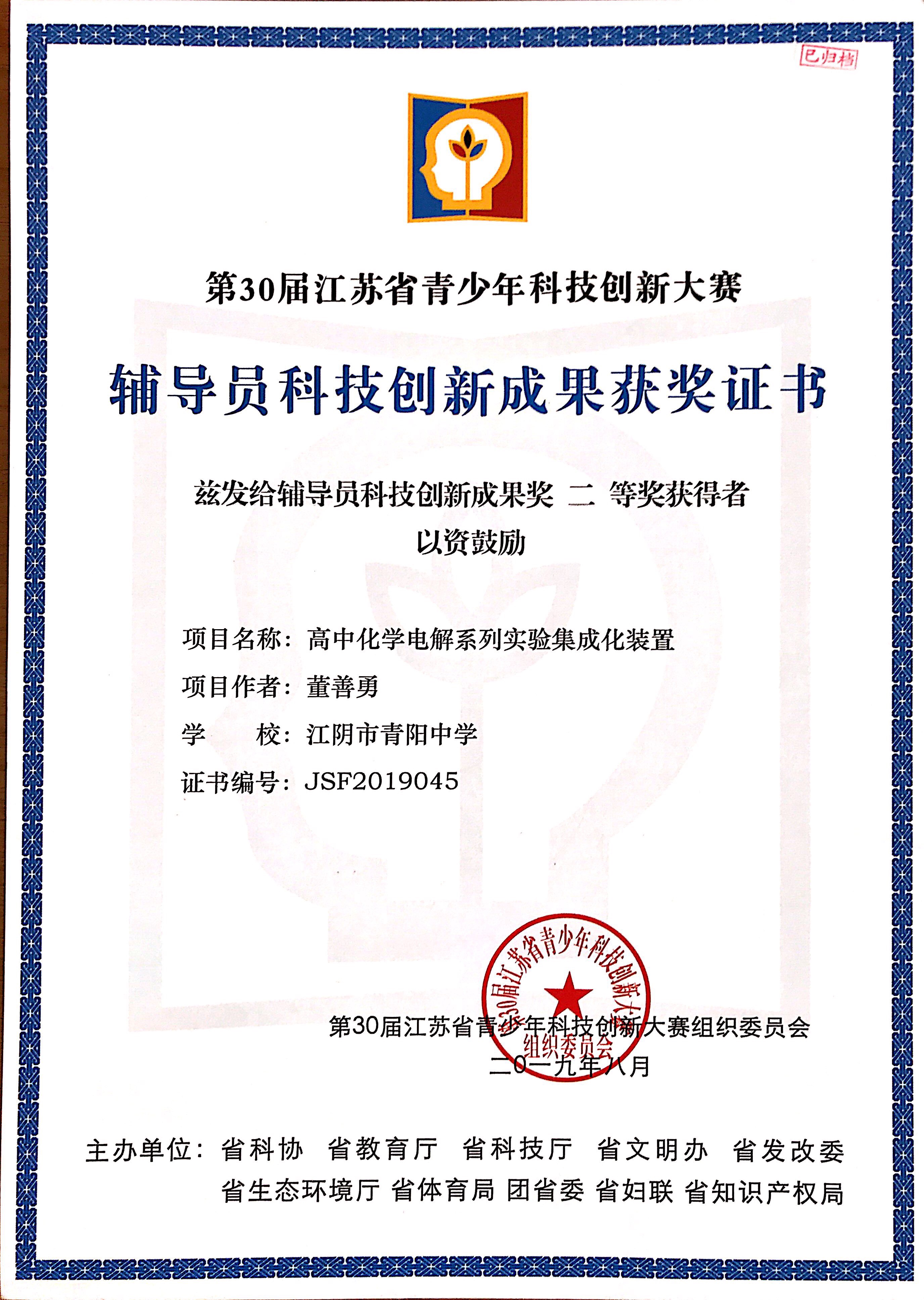 已归档

第30届江苏省青少年科技创新大赛

辅导员科技创新成果获奖证书

兹发给辅导员科技创新成果奖 二 等奖获得者

以资鼓励

项目名称：高中化学电解系列实验集成化装置

项目作者：董善勇

学　　校：江阴市青阳中学

证书编号：JSF2019045

第30届江苏省青少年科技创新大赛组织委员会

第30届江苏省青少年科技创新大赛组织委员会

二〇一九年八月

主办单位：省科协　省教育厅　省科技厅　省文明办　省发改委　省生态环境厅　省体育局　团省委　省妇联　省知识产权局